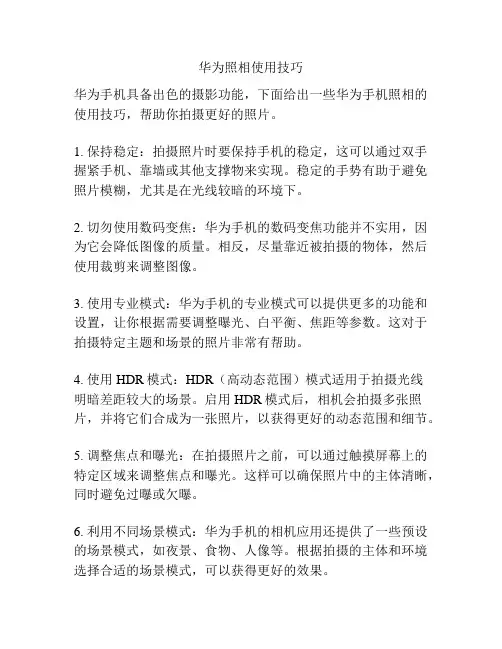 华为照相使用技巧

华为手机具备出色的摄影功能，下面给出一些华为手机照相的使用技巧，帮助你拍摄更好的照片。

1. 保持稳定：拍摄照片时要保持手机的稳定，这可以通过双手握紧手机、靠墙或其他支撑物来实现。稳定的手势有助于避免照片模糊，尤其是在光线较暗的环境下。

2. 切勿使用数码变焦：华为手机的数码变焦功能并不实用，因为它会降低图像的质量。相反，尽量靠近被拍摄的物体，然后使用裁剪来调整图像。

3. 使用专业模式：华为手机的专业模式可以提供更多的功能和设置，让你根据需要调整曝光、白平衡、焦距等参数。这对于拍摄特定主题和场景的照片非常有帮助。

4. 使用 HDR 模式：HDR（高动态范围）模式适用于拍摄光线明暗差距较大的场景。启用 HDR 模式后，相机会拍摄多张照片，并将它们合成为一张照片，以获得更好的动态范围和细节。

5. 调整焦点和曝光：在拍摄照片之前，可以通过触摸屏幕上的特定区域来调整焦点和曝光。这样可以确保照片中的主体清晰，同时避免过曝或欠曝。

6. 利用不同场景模式：华为手机的相机应用还提供了一些预设的场景模式，如夜景、食物、人像等。根据拍摄的主体和环境选择合适的场景模式，可以获得更好的效果。